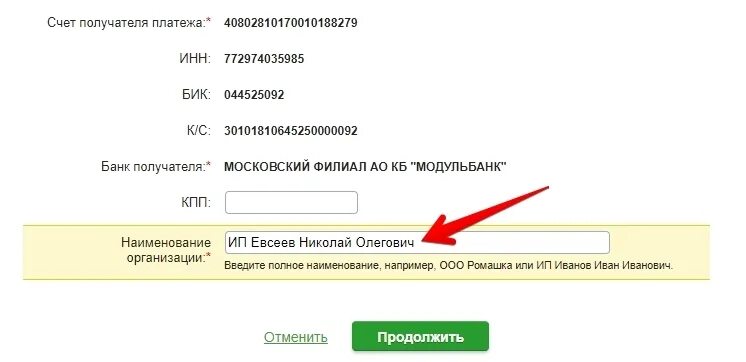 Счет получателя платежа:* 40802810170010188279

ИНН: 772974035985

БИК: 044525092

К/С: 30101810645250000092

Банк получателя:* МОСКОВСКИЙ ФИЛИАЛ АО КБ "МОДУЛЬБАНК"

КПП:

Наименование организации:* ИП Евсеев Николай Олегович

Введите полное наименование, например, ООО Ромашка или ИП Иванов Иван Иванович.

Отменить Продолжить